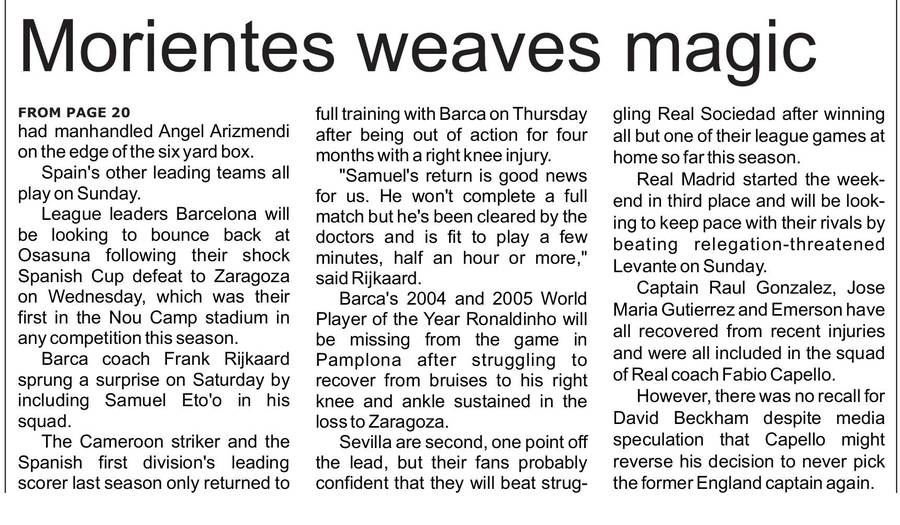 Morientes weaves magic

FROM PAGE 20
had manhandled Angel Arizmendi on the edge of the six yard box.

Spain's other leading teams all play on Sunday.

League leaders Barcelona will be looking to bounce back at Osasuna following their shock Spanish Cup defeat to Zaragoza on Wednesday, which was their first in the Nou Camp stadium in any competition this season.

Barca coach Frank Rijkaard sprung a surprise on Saturday by including Samuel Eto'o in his squad.

The Cameroon striker and the Spanish first division's leading scorer last season only returned to full training with Barca on Thursday after being out of action for four months with a right knee injury.

"Samuel's return is good news for us. He won't complete a full match but he's been cleared by the doctors and is fit to play a few minutes, half an hour or more," said Rijkaard.

Barca's 2004 and 2005 World Player of the Year Ronaldinho will be missing from the game in Pamplona after struggling to recover from bruises to his right knee and ankle sustained in the loss to Zaragoza.

Sevilla are second, one point off the lead, but their fans probably confident that they will beat struggling Real Sociedad after winning all but one of their league games at home so far this season.

Real Madrid started the weekend in third place and will be looking to keep pace with their rivals by beating relegation-threatened Levante on Sunday.

Captain Raul Gonzalez, Jose Maria Gutierrez and Emerson have all recovered from recent injuries and were all included in the squad of Real coach Fabio Capello.

However, there was no recall for David Beckham despite media speculation that Capello might reverse his decision to never pick the former England captain again.